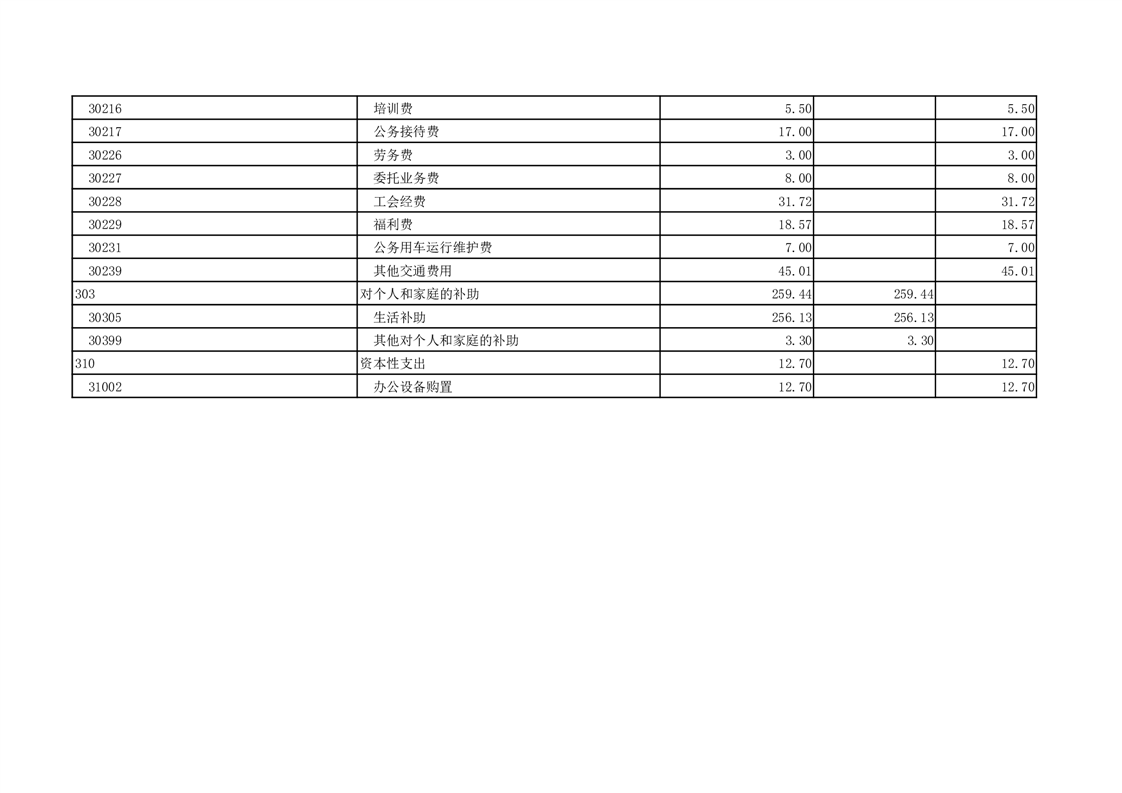 | 30216 | 培训费 | 5.50 |  | 5.50 |
|---|---|---|---|---|
| 30217 | 公务接待费 | 17.00 |  | 17.00 |
| 30226 | 劳务费 | 3.00 |  | 3.00 |
| 30227 | 委托业务费 | 8.00 |  | 8.00 |
| 30228 | 工会经费 | 31.72 |  | 31.72 |
| 30229 | 福利费 | 18.57 |  | 18.57 |
| 30231 | 公务用车运行维护费 | 7.00 |  | 7.00 |
| 30239 | 其他交通费用 | 45.01 |  | 45.01 |
| 303 | 对个人和家庭的补助 | 259.44 | 259.44 |  |
| 30305 | 生活补助 | 256.13 | 256.13 |  |
| 30399 | 其他对个人和家庭的补助 | 3.30 | 3.30 |  |
| 310 | 资本性支出 | 12.70 |  | 12.70 |
| 31002 | 办公设备购置 | 12.70 |  | 12.70 |